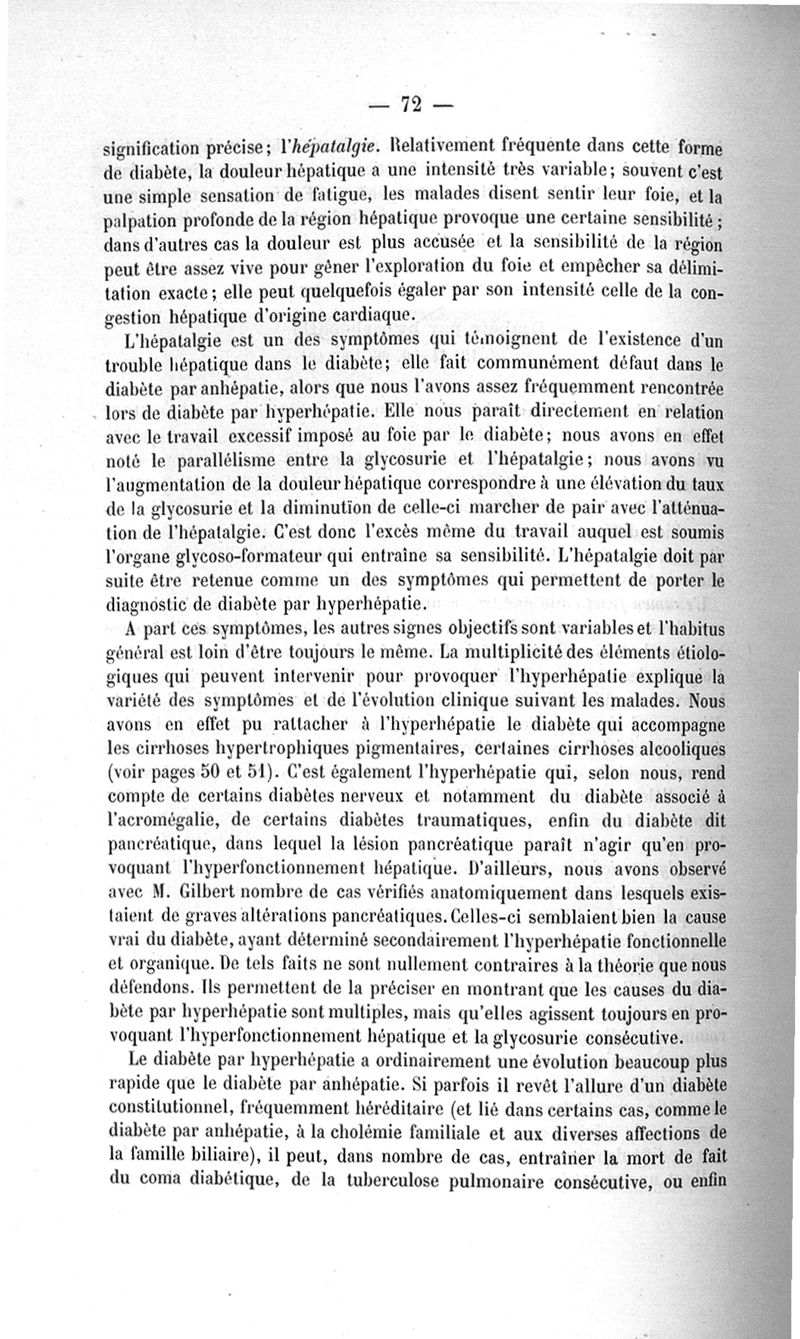 — 72 —

signification précise; l'hépatalgie. Relativement fréquente dans cette forme de diabète, la douleur hépatique a une intensité très variable; souvent c'est une simple sensation de fatigue, les malades disent sentir leur foie, et la palpation profonde de la région hépatique provoque une certaine sensibilité; dans d'autres cas la douleur est plus accusée et la sensibilité de la région peut être assez vive pour gêner l'exploration du foie et empêcher sa délimitation exacte; elle peut quelquefois égaler par son intensité celle de la congestion hépatique d'origine cardiaque.

L'hépatalgie est un des symptômes qui témoignent de l'existence d'un trouble hépatique dans le diabète; elle fait communément défaut dans le diabète par anhépatie, alors que nous l'avons assez fréquemment rencontrée lors de diabète par hyperhépatie. Elle nous paraît directement en relation avec le travail excessif imposé au foie par le diabète; nous avons en effet noté le parallélisme entre la glycosurie et l'hépatalgie; nous avons vu l'augmentation de la douleur hépatique correspondre à une élévation du taux de la glycosurie et la diminution de celle-ci marcher de pair avec l'atténuation de l'hépatalgie. C'est donc l'excès même du travail auquel est soumis l'organe glycoso-formateur qui entraîne sa sensibilité. L'hépatalgie doit par suite être retenue comme un des symptômes qui permettent de porter le diagnostic de diabète par hyperhépatie.

A part ces symptômes, les autres signes objectifs sont variables et l'habitus général est loin d'être toujours le même. La multiplicité des éléments étiologiques qui peuvent intervenir pour provoquer l'hyperhépatie explique la variété des symptômes et de l'évolution clinique suivant les malades. Nous avons en effet pu rattacher à l'hyperhépatie le diabète qui accompagne les cirrhoses hypertrophiques pigmentaires, certaines cirrhoses alcooliques (voir pages 50 et 51). C'est également l'hyperhépatie qui, selon nous, rend compte de certains diabètes nerveux et notamment du diabète associé à l'acromégalie, de certains diabètes traumatiques, enfin du diabète dit pancréatique, dans lequel la lésion pancréatique paraît n'agir qu'en provoquant l'hyperfonctionnement hépatique. D'ailleurs, nous avons observé avec M. Gilbert nombre de cas vérifiés anatomiquement dans lesquels existaient de graves altérations pancréatiques. Celles-ci semblaient bien la cause vrai du diabète, ayant déterminé secondairement l'hyperhépatie fonctionnelle et organique. De tels faits ne sont nullement contraires à la théorie que nous défendons. Ils permettent de la préciser en montrant que les causes du diabète par hyperhépatie sont multiples, mais qu'elles agissent toujours en provoquant l'hyperfonctionnement hépatique et la glycosurie consécutive.

Le diabète par hyperhépatie a ordinairement une évolution beaucoup plus rapide que le diabète par anhépatie. Si parfois il revêt l'allure d'un diabète constitutionnel, fréquemment héréditaire (et lié dans certains cas, comme le diabète par anhépatie, à la cholémie familiale et aux diverses affections de la famille biliaire), il peut, dans nombre de cas, entraîner la mort de fait du coma diabétique, de la tuberculose pulmonaire consécutive, ou enfin